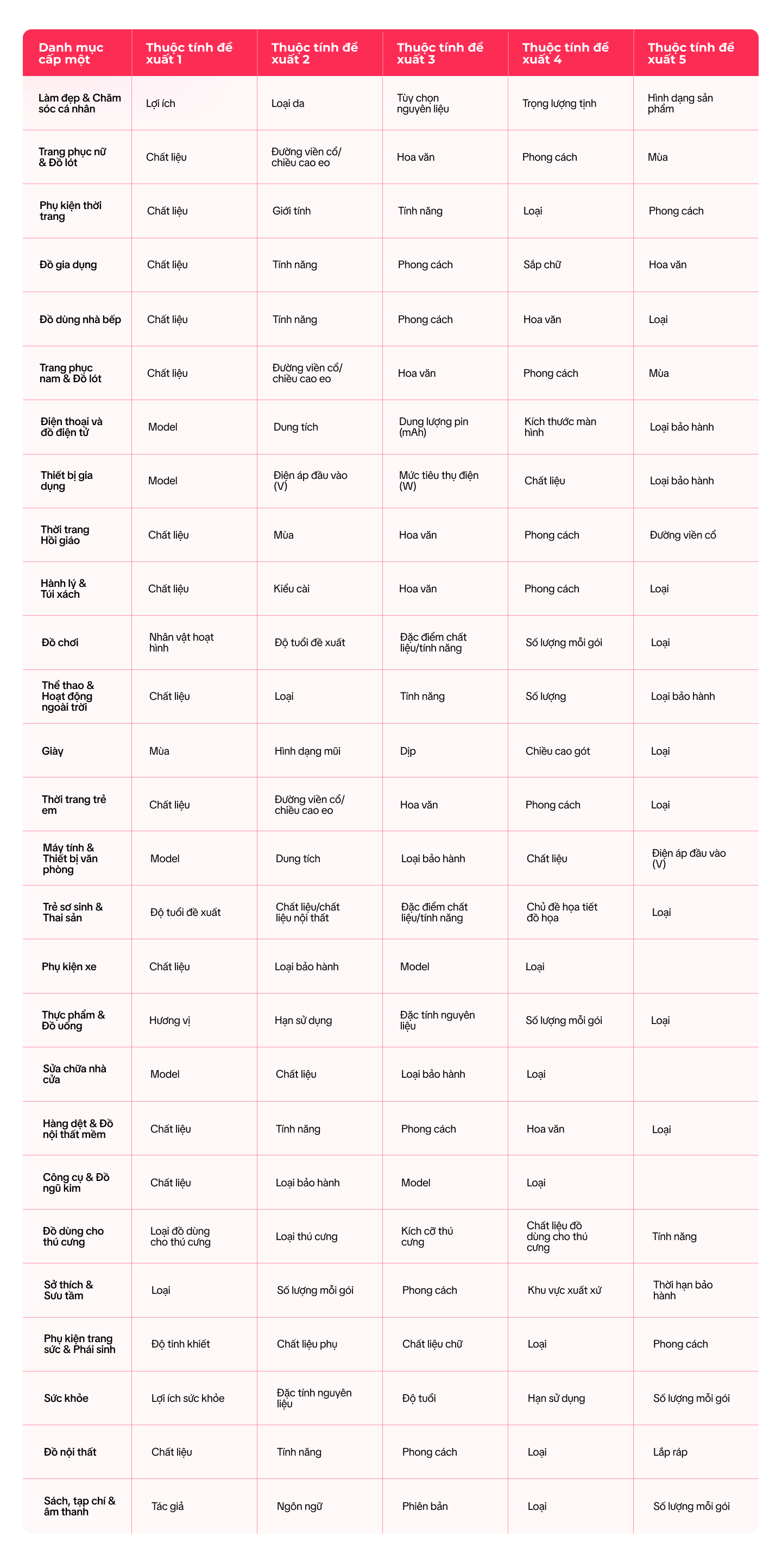 | Danh mục cấp một | Thuộc tính đề xuất 1 | Thuộc tính đề xuất 2 | Thuộc tính đề xuất 3 | Thuộc tính đề xuất 4 | Thuộc tính đề xuất 5 |
|---|---|---|---|---|---|
| Làm đẹp & Chăm sóc cá nhân | Lợi ích | Loại da | Tùy chọn nguyên liệu | Trọng lượng tịnh | Hình dạng sản phẩm |
| Trang phục nữ & Đồ lót | Chất liệu | Đường viền cổ/ chiều cao eo | Hoa văn | Phong cách | Mùa |
| Phụ kiện thời trang | Chất liệu | Giới tính | Tính năng | Loại | Phong cách |
| Đồ gia dụng | Chất liệu | Tính năng | Phong cách | Sắp chữ | Hoa văn |
| Đồ dùng nhà bếp | Chất liệu | Tính năng | Phong cách | Hoa văn | Loại |
| Trang phục nam & Đồ lót | Chất liệu | Đường viền cổ/ chiều cao eo | Hoa văn | Phong cách | Mùa |
| Điện thoại và đồ điện tử | Model | Dung tích | Dung lượng pin (mAh) | Kích thước màn hình | Loại bảo hành |
| Thiết bị gia dụng | Model | Điện áp đầu vào (V) | Mức tiêu thụ điện (W) | Chất liệu | Loại bảo hành |
| Thời trang Hồi giáo | Chất liệu | Mùa | Hoa văn | Phong cách | Đường viền cổ |
| Hành lý & Túi xách | Chất liệu | Kiểu cài | Hoa văn | Phong cách | Loại |
| Đồ chơi | Nhân vật hoạt hình | Độ tuổi đề xuất | Đặc điểm chất liệu/tính năng | Số lượng mỗi gói | Loại |
| Thể thao & Hoạt động ngoài trời | Chất liệu | Loại | Tính năng | Số lượng | Loại bảo hành |
| Giày | Mùa | Hình dạng mũi | Dịp | Chiều cao gót | Loại |
| Thời trang trẻ em | Chất liệu | Đường viền cổ/ chiều cao eo | Hoa văn | Phong cách | Loại |
| Máy tính & Thiết bị văn phòng | Model | Dung tích | Loại bảo hành | Chất liệu | Điện áp đầu vào (V) |
| Trẻ sơ sinh & Thai sản | Độ tuổi đề xuất | Chất liệu/chất liệu nội thất | Đặc điểm chất liệu/tính năng | Chủ đề họa tiết đồ họa | Loại |
| Phụ kiện xe | Chất liệu | Loại bảo hành | Model | Loại | |
| Thực phẩm & Đồ uống | Hương vị | Hạn sử dụng | Đặc tính nguyên liệu | Số lượng mỗi gói | Loại |
| Sửa chữa nhà cửa | Model | Chất liệu | Loại bảo hành | Loại | |
| Hàng dệt & Đồ nội thất mềm | Chất liệu | Tính năng | Phong cách | Hoa văn | Loại |
| Công cụ & Đồ ngũ kim | Chất liệu | Loại bảo hành | Model | Loại | |
| Đồ dùng cho thú cưng | Loại đồ dùng cho thú cưng | Loại thú cưng | Kích cỡ thú cưng | Chất liệu đồ dùng cho thú cưng | Tính năng |
| Sở thích & Sưu tầm | Loại | Số lượng mỗi gói | Phong cách | Khu vực xuất xứ | Thời hạn bảo hành |
| Phụ kiện trang sức & Phái sinh | Độ tinh khiết | Chất liệu phụ | Chất liệu chữ | Loại | Phong cách |
| Sức khỏe | Lợi ích sức khỏe | Đặc tính nguyên liệu | Độ tuổi | Hạn sử dụng | Số lượng mỗi gói |
| Đồ nội thất | Chất liệu | Tính năng | Phong cách | Loại | Lắp ráp |
| Sách, tạp chí & âm thanh | Tác giả | Ngôn ngữ | Phiên bản | Loại | Số lượng mỗi gói |